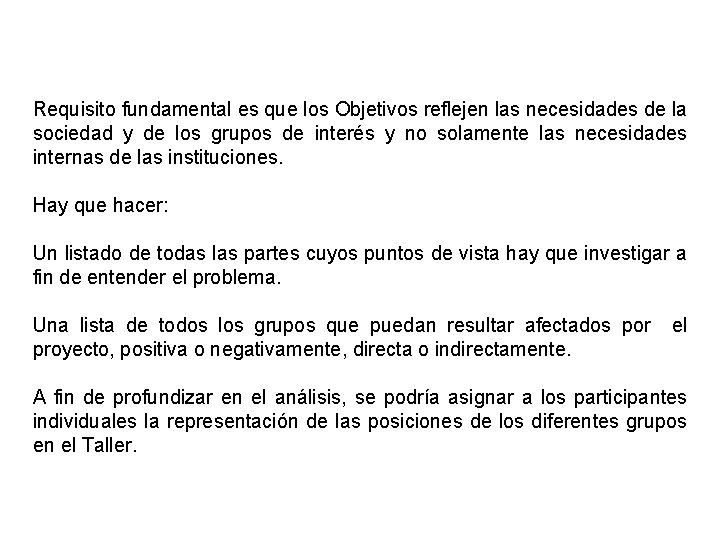 Requisito fundamental es que los Objetivos reflejen las necesidades de la sociedad y de los grupos de interés y no solamente las necesidades internas de las instituciones.

Hay que hacer:

Un listado de todas las partes cuyos puntos de vista hay que investigar a fin de entender el problema.

Una lista de todos los grupos que puedan resultar afectados por el proyecto, positiva o negativamente, directa o indirectamente.

A fin de profundizar en el análisis, se podría asignar a los participantes individuales la representación de las posiciones de los diferentes grupos en el Taller.